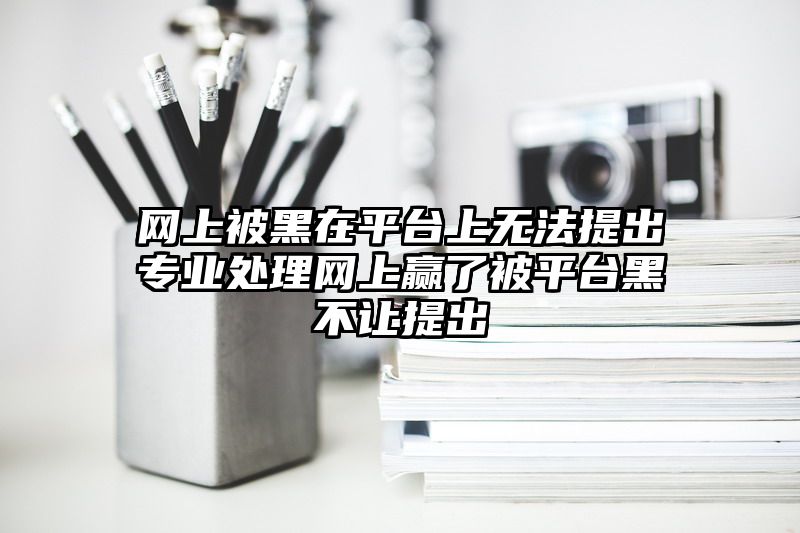 网上被黑在平台上无法提出专业处理网上赢了被平台黑不让提出